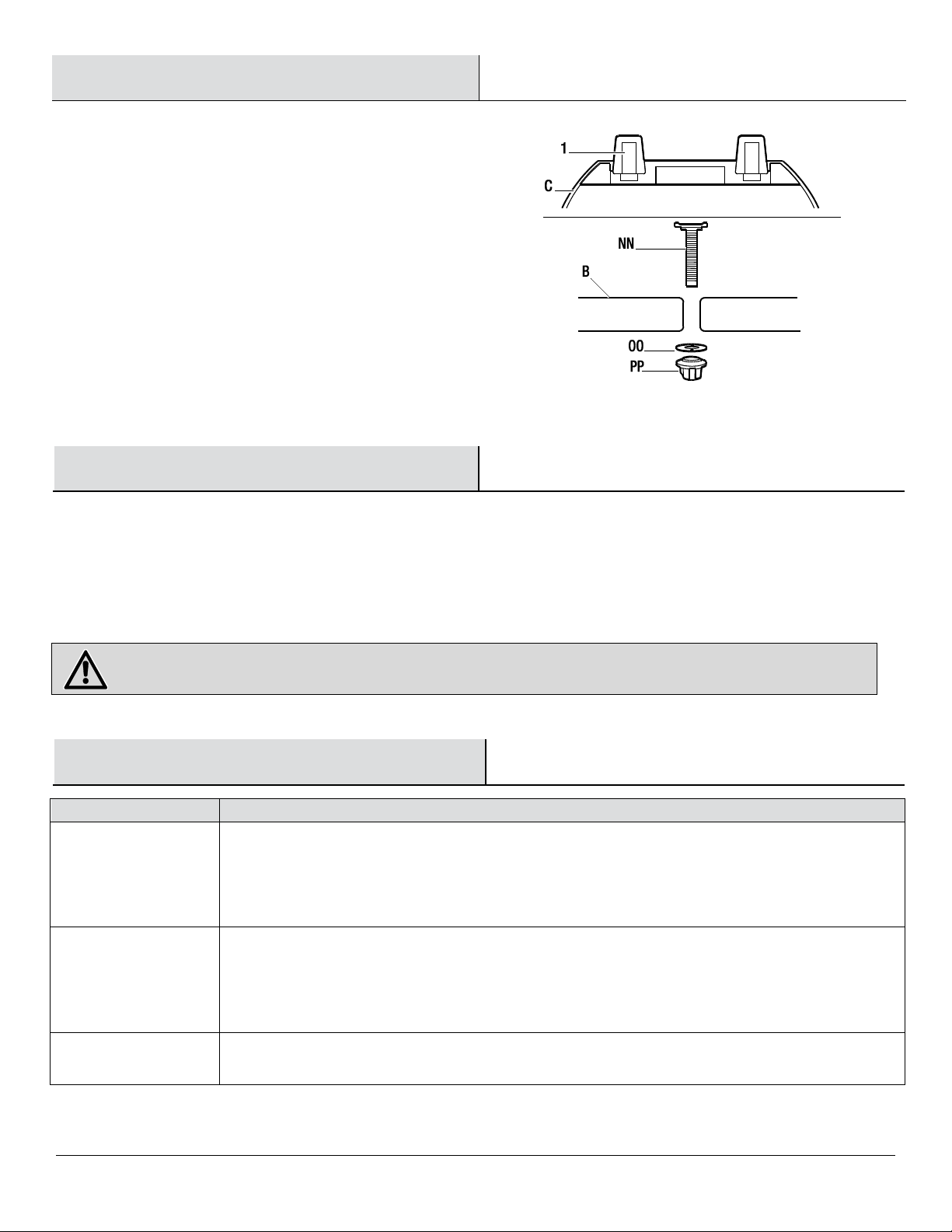 1
C
NN
B
OO
PP